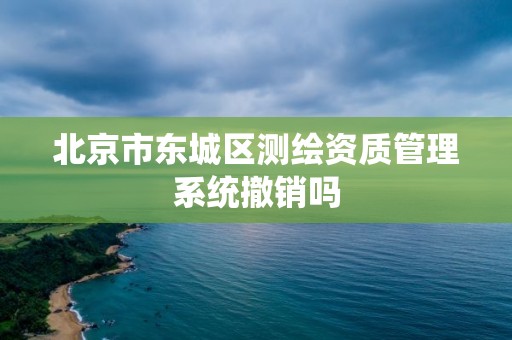 北京市东城区测绘资质管理系统撤销吗